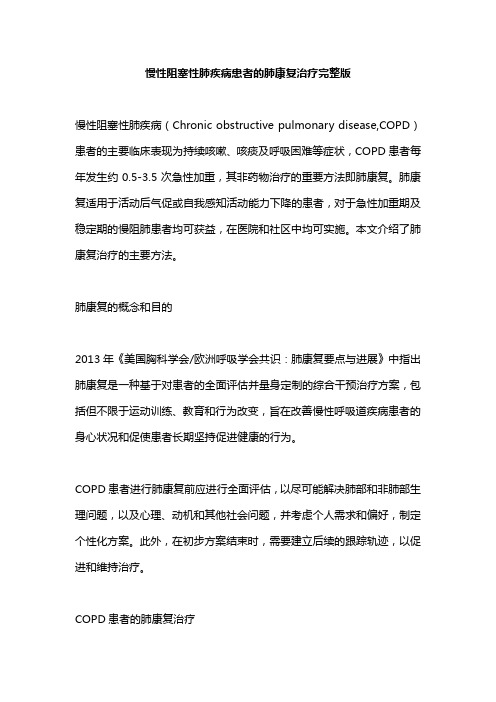 慢性阻塞性肺疾病患者的肺康复治疗完整版

慢性阻塞性肺疾病（Chronic obstructive pulmonary disease,COPD）患者的主要临床表现为持续咳嗽、咳痰及呼吸困难等症状，COPD 患者每年发生约 0.5-3.5 次急性加重，其非药物治疗的重要方法即肺康复。肺康复适用于活动后气促或自我感知活动能力下降的患者，对于急性加重期及稳定期的慢阻肺患者均可获益，在医院和社区中均可实施。本文介绍了肺康复治疗的主要方法。

肺康复的概念和目的

2013 年《美国胸科学会/欧洲呼吸学会共识：肺康复要点与进展》中指出肺康复是一种基于对患者的全面评估并量身定制的综合干预治疗方案，包括但不限于运动训练、教育和行为改变，旨在改善慢性呼吸道疾病患者的身心状况和促使患者长期坚持促进健康的行为。

COPD 患者进行肺康复前应进行全面评估，以尽可能解决肺部和非肺部生理问题，以及心理、动机和其他社会问题，并考虑个人需求和偏好，制定个性化方案。此外，在初步方案结束时，需要建立后续的跟踪轨迹，以促进和维持治疗。

COPD 患者的肺康复治疗